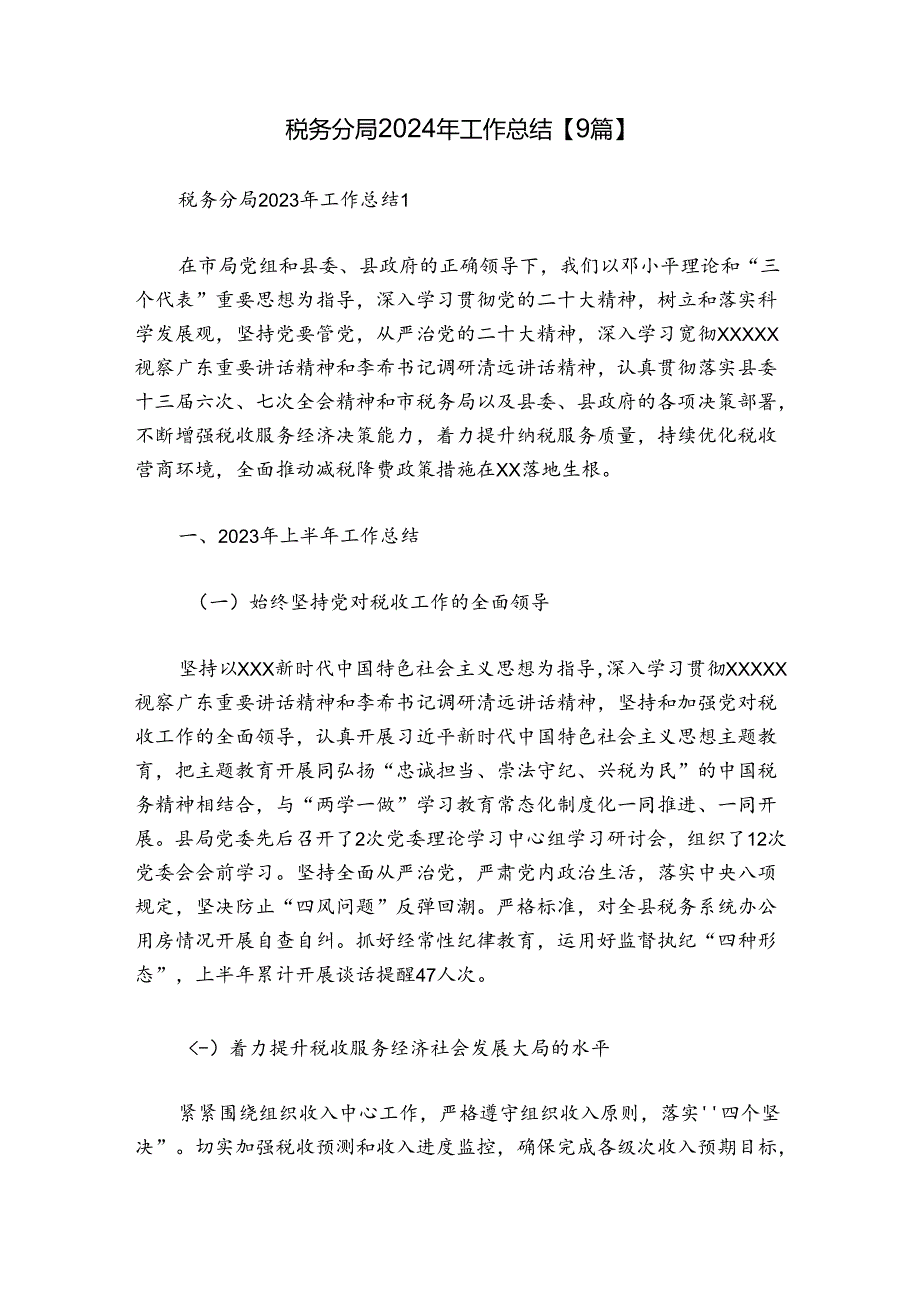 税务分局2024年工作总结【9篇】

税务分局2023年工作总结1

在市局党组和县委、县政府的正确领导下，我们以邓小平理论和“三个代表”重要思想为指导，深入学习贯彻党的二十大精神，树立和落实科学发展观，坚持党要管党，从严治党的二十大精神，深入学习宽彻XXXXX视察广东重要讲话精神和李希书记调研清远讲话精神，认真贯彻落实县委十三届六次、七次全会精神和市税务局以及县委、县政府的各项决策部署，不断增强税收服务经济决策能力，着力提升纳税服务质量，持续优化税收营商环境，全面推动减税降费政策措施在XX落地生根。

一、2023年上半年工作总结

（一）始终坚持党对税收工作的全面领导

坚持以XXX新时代中国特色社会主义思想为指导，深入学习贯彻XXXXX视察广东重要讲话精神和李希书记调研清远讲话精神，坚持和加强党对税收工作的全面领导，认真开展习近平新时代中国特色社会主义思想主题教育，把主题教育开展同弘扬“忠诚担当、崇法守纪、兴税为民”的中国税务精神相结合，与“两学一做”学习教育常态化制度化一同推进、一同开展。县局党委先后召开了2次党委理论学习中心组学习研讨会，组织了12次党委会会前学习。坚持全面从严治党，严肃党内政治生活，落实中央八项规定，坚决防止“四风问题”反弹回潮。严格标准，对全县税务系统办公用房情况开展自查自纠。抓好经常性纪律教育，运用好监督执纪“四种形态”，上半年累计开展谈话提醒47人次。

（-）着力提升税收服务经济社会发展大局的水平

紧紧围绕组织收入中心工作，严格遵守组织收入原则，落实''四个坚决”。切实加强税收预测和收入进度监控，确保完成各级次收入预期目标，